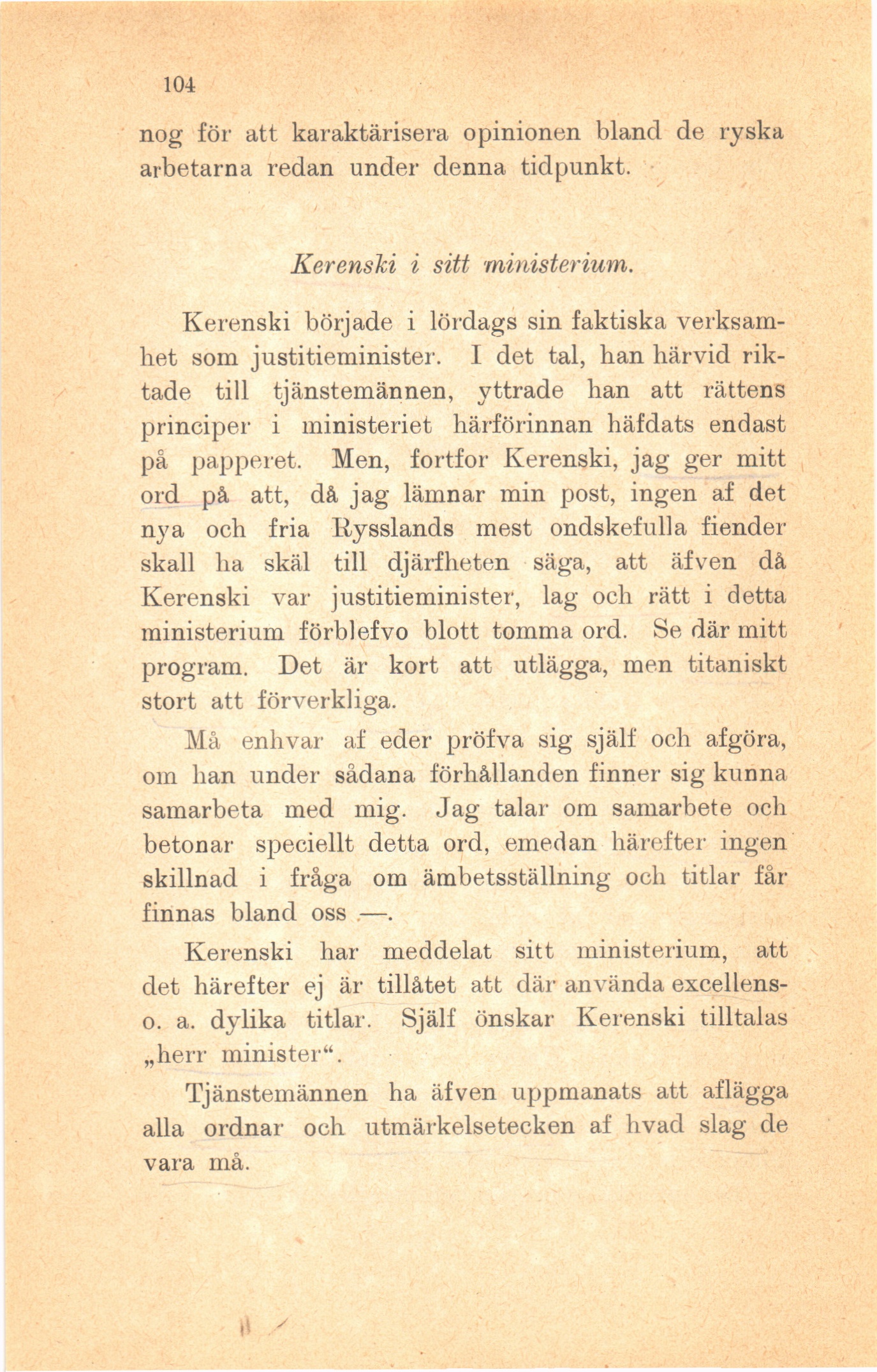 104

nog för att karaktärisera opinionen bland de ryska arbetarna redan under denna tidpunkt.

Kerenski i sitt ministerium.

Kerenski började i lördags sin faktiska verksamhet som justitieminister. I det tal, han härvid riktade till tjänstemännen, yttrade han att rättens principer i ministeriet härförinnan häfdats endast på papperet. Men, fortfor Kerenski, jag ger mitt ord på att, då jag lämnar min post, ingen af det nya och fria Rysslands mest ondskefulla fiender skall ha skäl till djärfheten säga, att äfven då Kerenski var justitieminister, lag och rätt i detta ministerium förblefvo blott tomma ord. Se där mitt program. Det är kort att utlägga, men titaniskt stort att förverkliga.

Må enhvar af eder pröfva sig själf och afgöra, om han under sådana förhållanden finner sig kunna samarbeta med mig. Jag talar om samarbete och betonar speciellt detta ord, emedan härefter ingen skillnad i fråga om ämbetsställning och titlar får finnas bland oss —.

Kerenski har meddelat sitt ministerium, att det härefter ej är tillåtet att där använda excellens- o. a. dylika titlar. Själf önskar Kerenski tilltalas „herr minister“.

Tjänstemännen ha äfven uppmanats att aflägga alla ordnar och utmärkelsetecken af hvad slag de vara må.